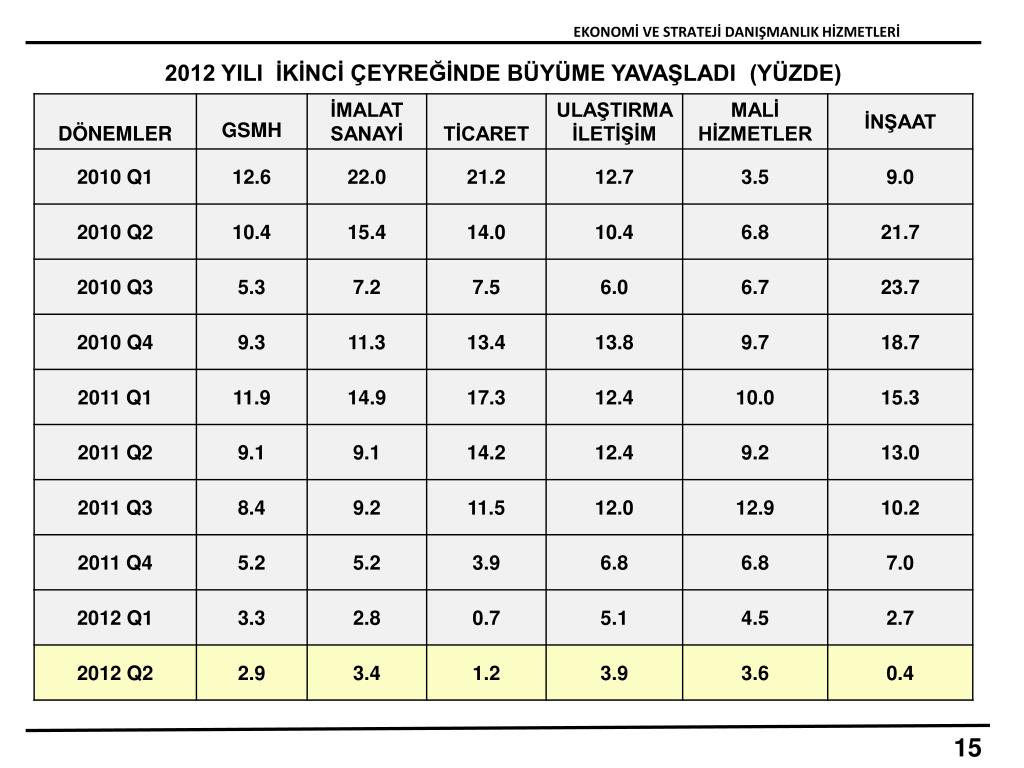 EKONOMİ VE STRATEJİ DANIŞMANLIK HİZMETLERİ

2012 YILI İKİNCİ ÇEYREĞİNDE BÜYÜME YAVAŞLADI (YÜZDE)

| DÖNEMLER | GSMH | İMALAT SANAYİ | TİCARET | ULAŞTIRMA İLETİŞİM | MALİ HİZMETLER | İNŞAAT |
|---|---|---|---|---|---|---|
| 2010 Q1 | 12.6 | 22.0 | 21.2 | 12.7 | 3.5 | 9.0 |
| 2010 Q2 | 10.4 | 15.4 | 14.0 | 10.4 | 6.8 | 21.7 |
| 2010 Q3 | 5.3 | 7.2 | 7.5 | 6.0 | 6.7 | 23.7 |
| 2010 Q4 | 9.3 | 11.3 | 13.4 | 13.8 | 9.7 | 18.7 |
| 2011 Q1 | 11.9 | 14.9 | 17.3 | 12.4 | 10.0 | 15.3 |
| 2011 Q2 | 9.1 | 9.1 | 14.2 | 12.4 | 9.2 | 13.0 |
| 2011 Q3 | 8.4 | 9.2 | 11.5 | 12.0 | 12.9 | 10.2 |
| 2011 Q4 | 5.2 | 5.2 | 3.9 | 6.8 | 6.8 | 7.0 |
| 2012 Q1 | 3.3 | 2.8 | 0.7 | 5.1 | 4.5 | 2.7 |
| 2012 Q2 | 2.9 | 3.4 | 1.2 | 3.9 | 3.6 | 0.4 |

15